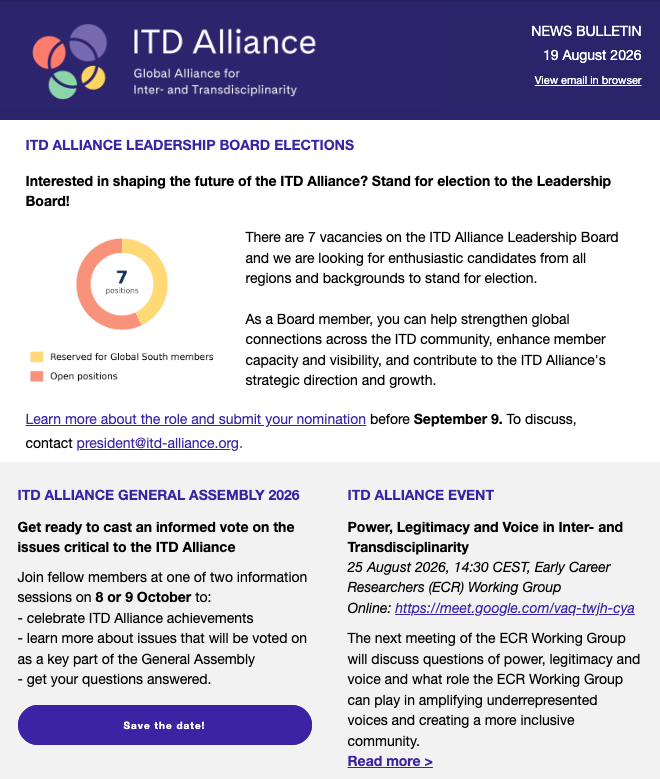 ITD Alliance
Global Alliance for Inter- and Transdisciplinarity

NEWS BULLETIN
19 August 2026
View email in browser

ITD ALLIANCE LEADERSHIP BOARD ELECTIONS

Interested in shaping the future of the ITD Alliance? Stand for election to the Leadership Board!

7
positions

Reserved for Global South members
Open positions

There are 7 vacancies on the ITD Alliance Leadership Board and we are looking for enthusiastic candidates from all regions and backgrounds to stand for election.

As a Board member, you can help strengthen global connections across the ITD community, enhance member capacity and visibility, and contribute to the ITD Alliance's strategic direction and growth.

Learn more about the role and submit your nomination before September 9. To discuss, contact president@itd-alliance.org.

ITD ALLIANCE GENERAL ASSEMBLY 2026

Get ready to cast an informed vote on the issues critical to the ITD Alliance

Join fellow members at one of two information sessions on 8 or 9 October to:
- celebrate ITD Alliance achievements
- learn more about issues that will be voted on as a key part of the General Assembly
- get your questions answered.

Save the date!

ITD ALLIANCE EVENT

Power, Legitimacy and Voice in Inter- and Transdisciplinarity
25 August 2026, 14:30 CEST, Early Career Researchers (ECR) Working Group
Online: https://meet.google.com/vaq-twjh-cya

The next meeting of the ECR Working Group will discuss questions of power, legitimacy and voice and what role the ECR Working Group can play in amplifying underrepresented voices and creating a more inclusive community.
Read more >